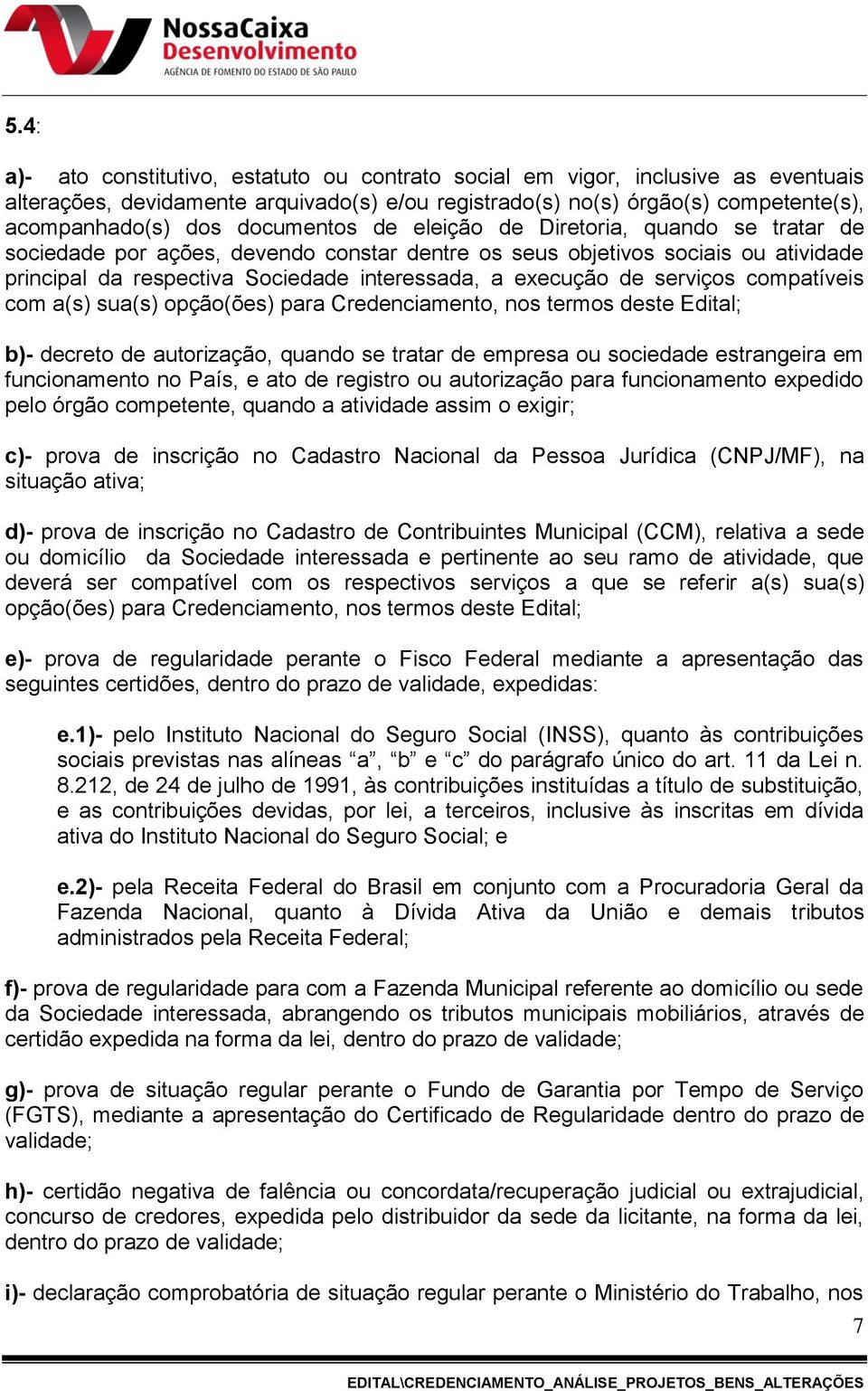 NossaCaixa Desenvolvimento
AGÊNCIA DE FOMENTO DO ESTADO DE SÃO PAULO

5.4:

a)- ato constitutivo, estatuto ou contrato social em vigor, inclusive as eventuais alterações, devidamente arquivado(s) e/ou registrado(s) no(s) órgão(s) competente(s), acompanhado(s) dos documentos de eleição de Diretoria, quando se tratar de sociedade por ações, devendo constar dentre os seus objetivos sociais ou atividade principal da respectiva Sociedade interessada, a execução de serviços compatíveis com a(s) sua(s) opção(ões) para Credenciamento, nos termos deste Edital;

b)- decreto de autorização, quando se tratar de empresa ou sociedade estrangeira em funcionamento no País, e ato de registro ou autorização para funcionamento expedido pelo órgão competente, quando a atividade assim o exigir;

c)- prova de inscrição no Cadastro Nacional da Pessoa Jurídica (CNPJ/MF), na situação ativa;

d)- prova de inscrição no Cadastro de Contribuintes Municipal (CCM), relativa a sede ou domicílio da Sociedade interessada e pertinente ao seu ramo de atividade, que deverá ser compatível com os respectivos serviços a que se referir a(s) sua(s) opção(ões) para Credenciamento, nos termos deste Edital;

e)- prova de regularidade perante o Fisco Federal mediante a apresentação das seguintes certidões, dentro do prazo de validade, expedidas:

e.1)- pelo Instituto Nacional do Seguro Social (INSS), quanto às contribuições sociais previstas nas alíneas “a”, “b” e “c” do parágrafo único do art. 11 da Lei n. 8.212, de 24 de julho de 1991, às contribuições instituídas a título de substituição, e as contribuições devidas, por lei, a terceiros, inclusive às inscritas em dívida ativa do Instituto Nacional do Seguro Social; e

e.2)- pela Receita Federal do Brasil em conjunto com a Procuradoria Geral da Fazenda Nacional, quanto à Dívida Ativa da União e demais tributos administrados pela Receita Federal;

f)- prova de regularidade para com a Fazenda Municipal referente ao domicílio ou sede da Sociedade interessada, abrangendo os tributos municipais mobiliários, através de certidão expedida na forma da lei, dentro do prazo de validade;

g)- prova de situação regular perante o Fundo de Garantia por Tempo de Serviço (FGTS), mediante a apresentação do Certificado de Regularidade dentro do prazo de validade;

h)- certidão negativa de falência ou concordata/recuperação judicial ou extrajudicial, concurso de credores, expedida pelo distribuidor da sede da licitante, na forma da lei, dentro do prazo de validade;

i)- declaração comprobatória de situação regular perante o Ministério do Trabalho, nos

7

EDITAL\CREDENCIAMENTO_ANÁLISE_PROJETOS_BENS_ALTERAÇÕES